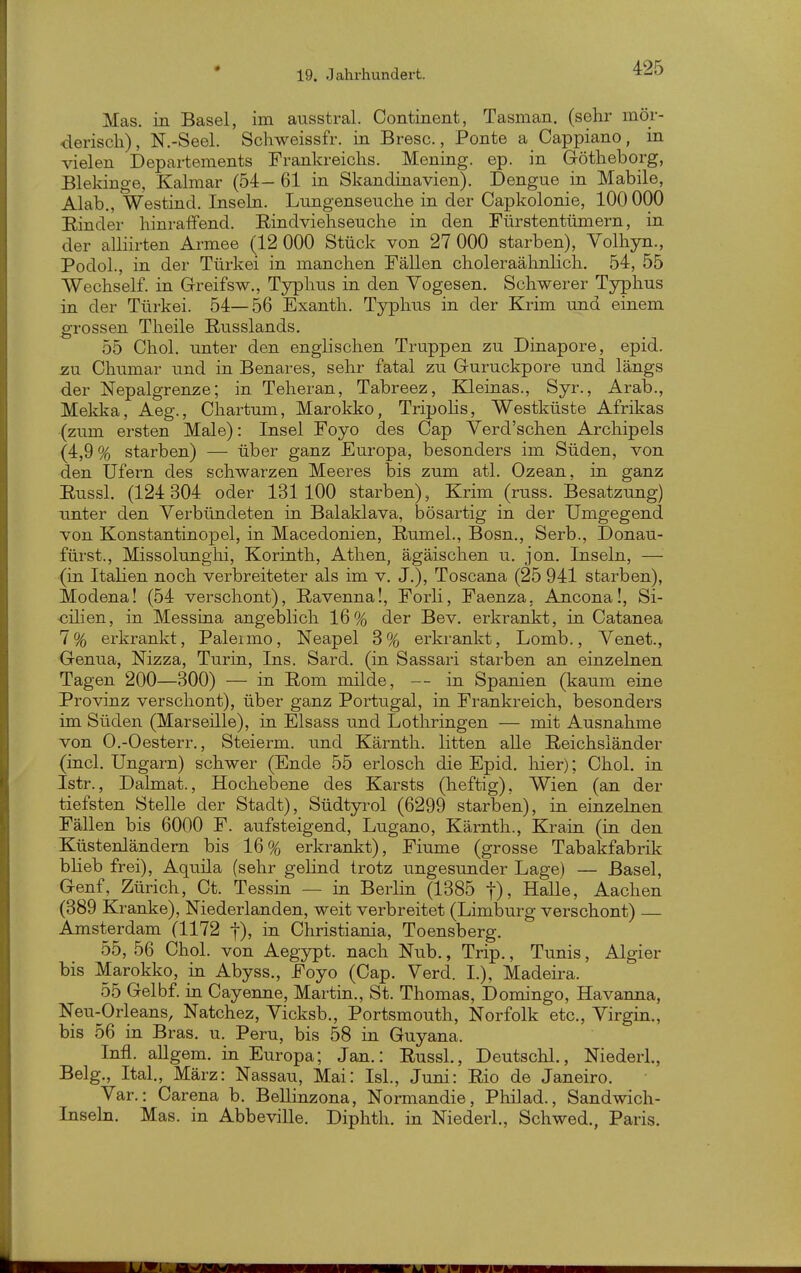 19. Jahrhundert. 425

Mas. in Basel, im ausstral. Continent, Tasman. (sehr mörderisch), N.-Seel. Schweissfr. in Bresc., Ponte a Cappiano, in vielen Departements Frankreichs. Mening. ep. in Götheborg, Blekinge, Kalmar (54—61 in Skandinavien). Dengue in Mabile, Alab., Westind. Inseln. Lungenseuche in der Capkolonie, 100 000 Rinder hinraffend. Rindviehseuche in den Fürstentümern, in der alliirten Armee (12 000 Stück von 27 000 starben), Volhyn., Podol., in der Türkei in manchen Fällen choleraähnlich. 54, 55 Wechself. in Greifsw., Typhus in den Vogesen. Schwerer Typhus in der Türkei. 54—56 Exanth. Typhus in der Krim und einem grossen Theile Russlands.

55 Chol. unter den englischen Truppen zu Dinapore, epid. zu Chumar und in Benares, sehr fatal zu Guruckpore und längs der Nepalgrenze; in Teheran, Tabreez, Kleinas., Syr., Arab., Mekka, Aeg., Chartum, Marokko, Tripolis, Westküste Afrikas (zum ersten Male): Insel Foyo des Cap Verd'schen Archipels (4,9 % starben) — über ganz Europa, besonders im Süden, von den Ufern des schwarzen Meeres bis zum atl. Ozean, in ganz Russl. (124 304 oder 131 100 starben), Krim (russ. Besatzung) unter den Verbündeten in Balaklava, bösartig in der Umgegend von Konstantinopel, in Macedonien, Rumel., Bosn., Serb., Donaufürst., Missolunghi, Korinth, Athen, ägäischen u. jon. Inseln, — (in Italien noch verbreiteter als im v. J.), Toscana (25 941 starben), Modena! (54 verschont), Ravenna!, Forli, Faenza, Ancona!, Sicilien, in Messina angeblich 16 % der Bev. erkrankt, in Catanea 7 % erkrankt, Palermo, Neapel 3 % erkrankt, Lomb., Venet., Genua, Nizza, Turin, Ins. Sard. (in Sassari starben an einzelnen Tagen 200—300) — in Rom milde, — in Spanien (kaum eine Provinz verschont), über ganz Portugal, in Frankreich, besonders im Süden (Marseille), in Elsass und Lothringen — mit Ausnahme von O.-Oesterr., Steierm. und Kärnth. litten alle Reichsländer (incl. Ungarn) schwer (Ende 55 erlosch die Epid. hier); Chol. in Istr., Dalmat., Hochebene des Karsts (heftig), Wien (an der tiefsten Stelle der Stadt), Südtyrol (6299 starben), in einzelnen Fällen bis 6000 F. aufsteigend, Lugano, Kärnth., Krain (in den Küstenländern bis 16 % erkrankt), Fiume (grosse Tabakfabrik blieb frei), Aquila (sehr gelind trotz ungesunder Lage) — Basel, Genf, Zürich, Ct. Tessin — in Berlin (1385 †), Halle, Aachen (389 Kranke), Niederlanden, weit verbreitet (Limburg verschont) — Amsterdam (1172 †), in Christiania, Toensberg.

55, 56 Chol. von Aegypt. nach Nub., Trip., Tunis, Algier bis Marokko, in Abyss., Foyo (Cap. Verd. I.), Madeira.

55 Gelbf. in Cayenne, Martin., St. Thomas, Domingo, Havanna, Neu-Orleans, Natchez, Vicksb., Portsmouth, Norfolk etc., Virgin., bis 56 in Bras. u. Peru, bis 58 in Guyana.

Infl. allgem. in Europa; Jan.: Russl., Deutschl., Niederl., Belg., Ital., März: Nassau, Mai: Isl., Juni: Rio de Janeiro.

Var.: Carena b. Bellinzona, Normandie, Philad., Sandwich-Inseln. Mas. in Abbeville. Diphth. in Niederl., Schwed., Paris.